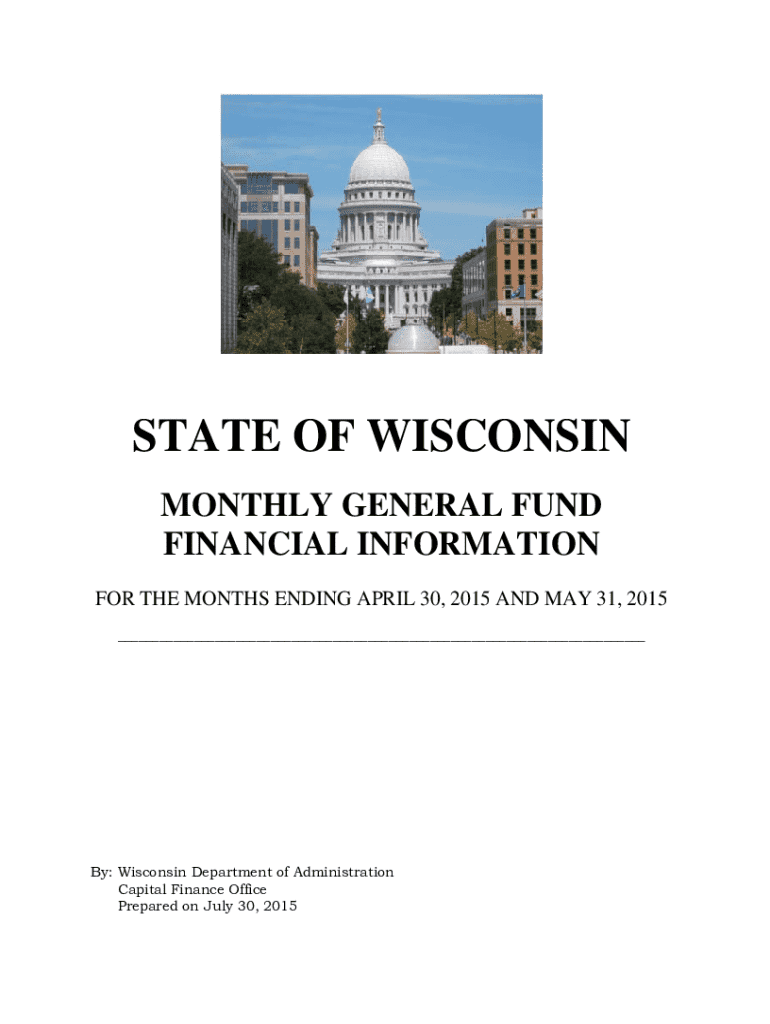 STATE OF WISCONSIN

MONTHLY GENERAL FUND
FINANCIAL INFORMATION

FOR THE MONTHS ENDING APRIL 30, 2015 AND MAY 31, 2015

By: Wisconsin Department of Administration
Capital Finance Office
Prepared on July 30, 2015